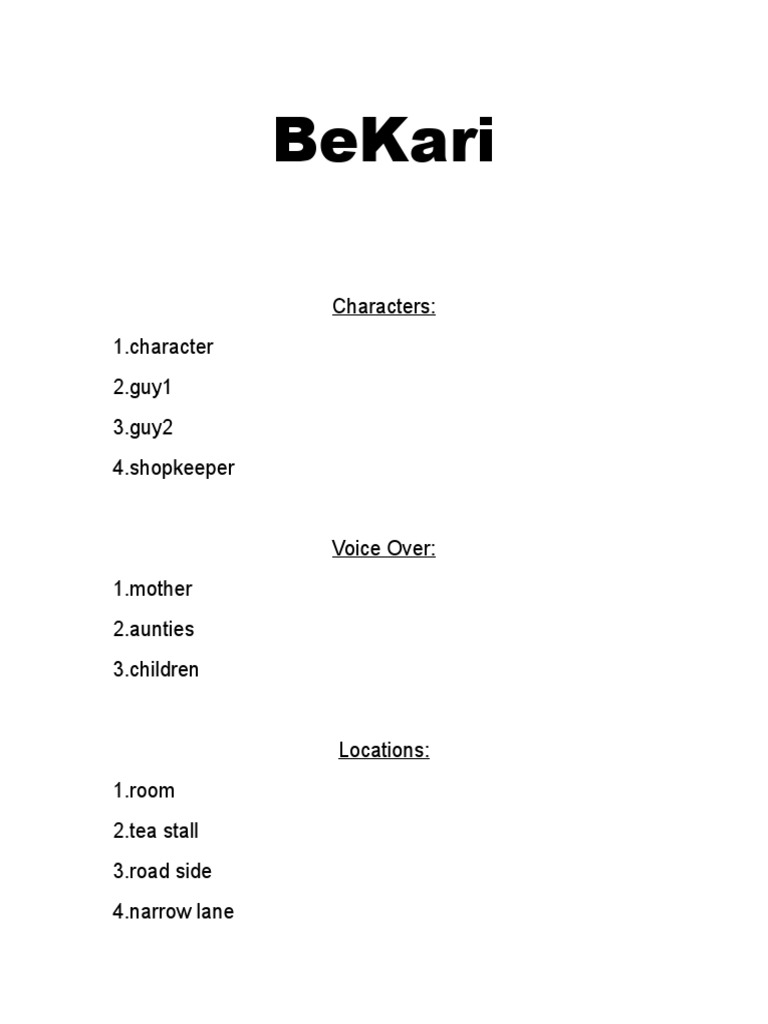 BeKari

Characters:

1.character

2.guy1

3.guy2

4.shopkeeper

Voice Over:

1.mother

2.aunties

3.children

Locations:

1.room

2.tea stall

3.road side

4.narrow lane